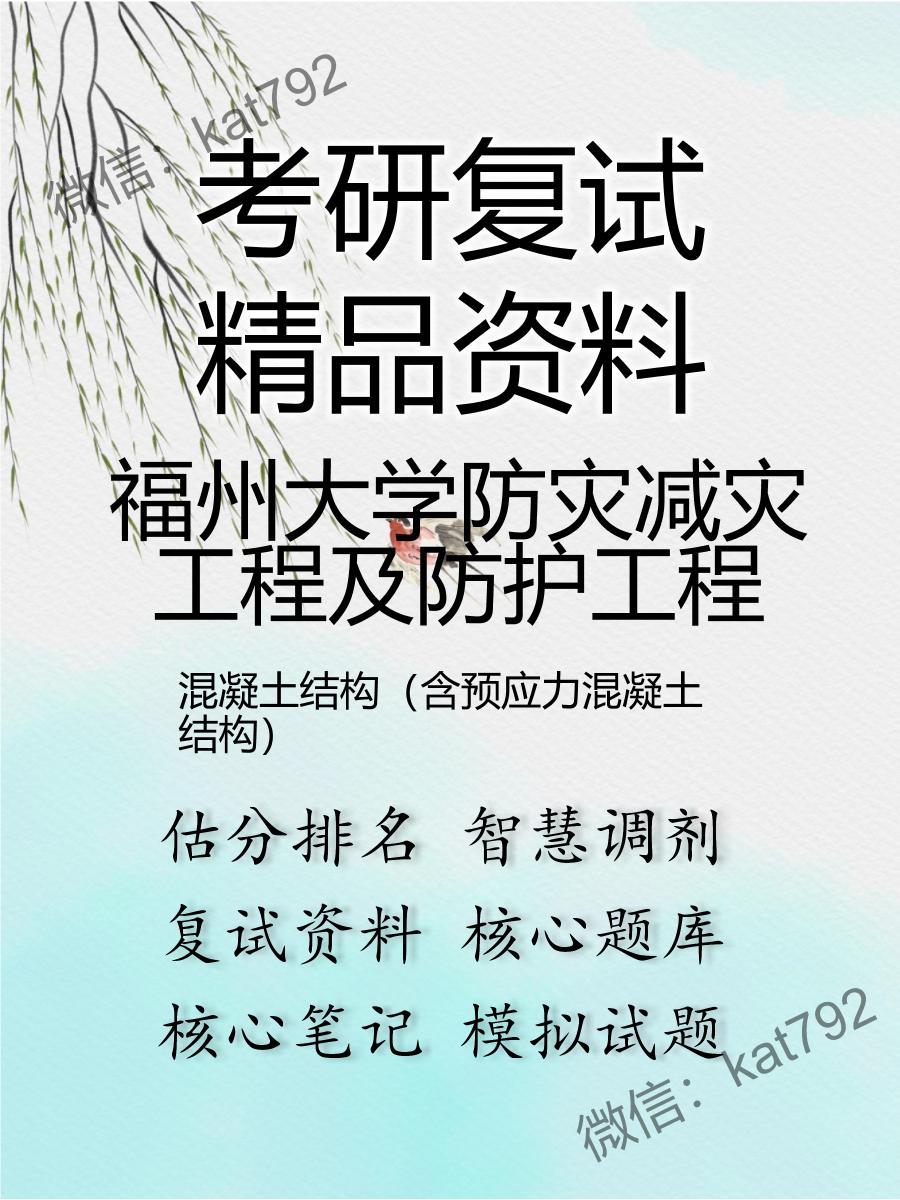 微信：kat792

考研复试
精品资料

福州大学防灾减灾工程及防护工程

混凝土结构（含预应力混凝土结构）

估分排名 智慧调剂
复试资料 核心题库
核心笔记 模拟试题

微信：kat792